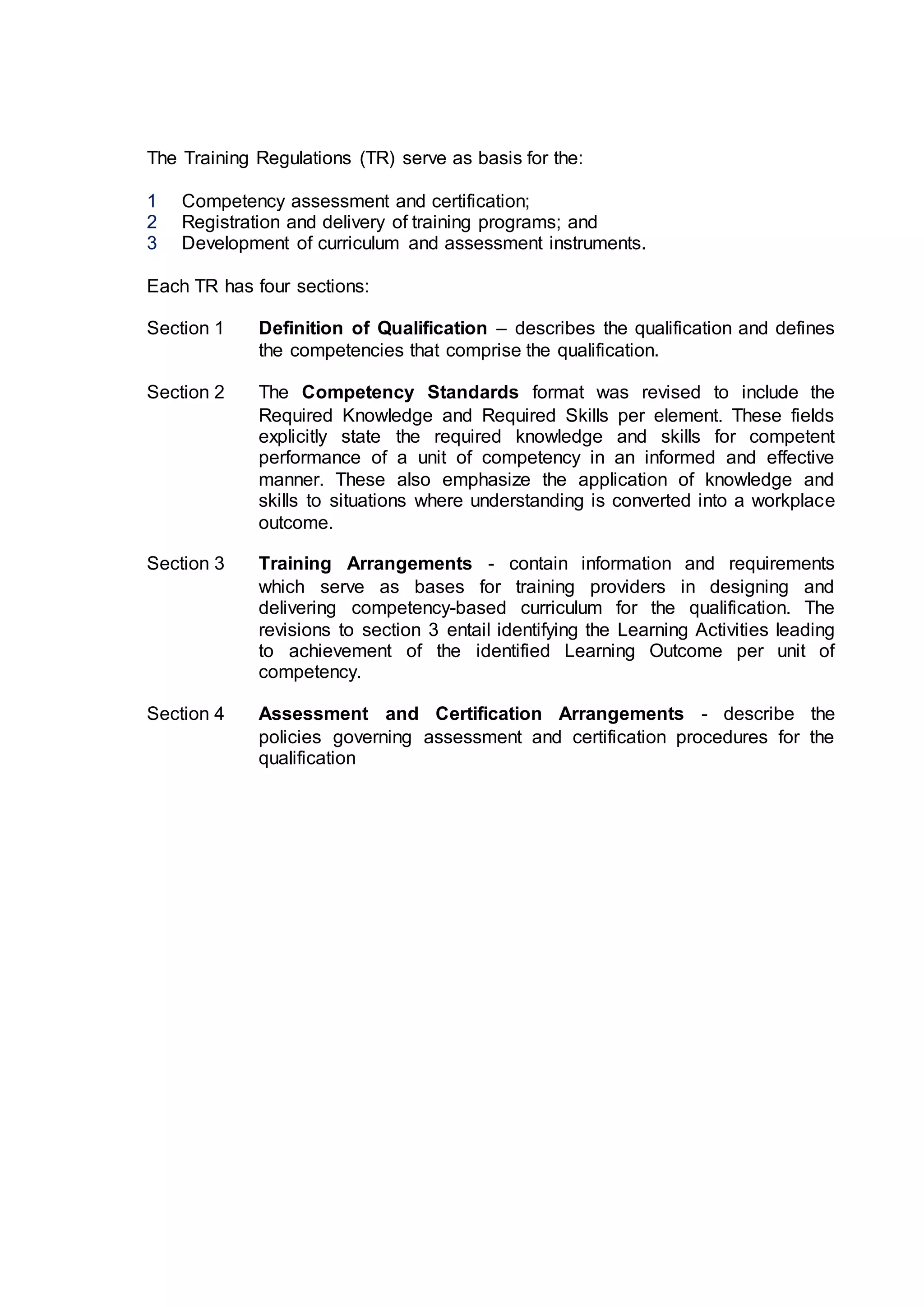 The Training Regulations (TR) serve as basis for the:

1 Competency assessment and certification;
2 Registration and delivery of training programs; and
3 Development of curriculum and assessment instruments.

Each TR has four sections:

Section 1 Definition of Qualification – describes the qualification and defines the competencies that comprise the qualification.

Section 2 The Competency Standards format was revised to include the Required Knowledge and Required Skills per element. These fields explicitly state the required knowledge and skills for competent performance of a unit of competency in an informed and effective manner. These also emphasize the application of knowledge and skills to situations where understanding is converted into a workplace outcome.

Section 3 Training Arrangements - contain information and requirements which serve as bases for training providers in designing and delivering competency-based curriculum for the qualification. The revisions to section 3 entail identifying the Learning Activities leading to achievement of the identified Learning Outcome per unit of competency.

Section 4 Assessment and Certification Arrangements - describe the policies governing assessment and certification procedures for the qualification